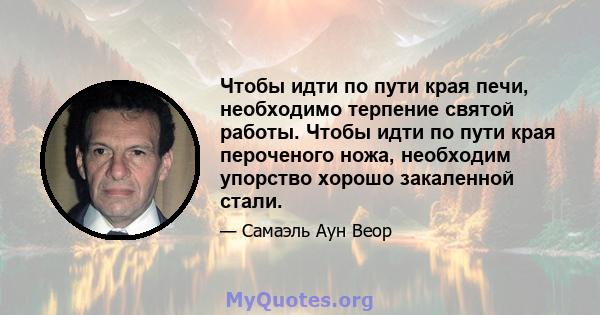 Чтобы идти по пути края печи, необходимо терпение святой работы. Чтобы идти по пути края пероченого ножа, необходим упорство хорошо закаленной стали.

— Самаэль Аун Веор

MyQuotes.org